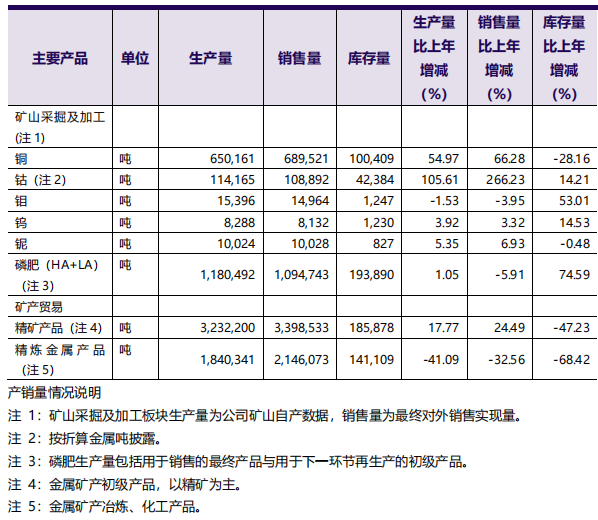 | 主要产品 | 单位 | 生产量 | 销售量 | 库存量 | 生产量比上年增减(%) | 销售量比上年增减(%) | 库存量比上年增减(%) |
|---|---|---|---|---|---|---|---|
| 矿山采掘及加工(注 1) | | | | | | | |
| 铜 | 吨 | 650,161 | 689,521 | 100,409 | 54.97 | 66.28 | -28.16 |
| 钴（注 2) | 吨 | 114,165 | 108,892 | 42,384 | 105.61 | 266.23 | 14.21 |
| 钼 | 吨 | 15,396 | 14,964 | 1,247 | -1.53 | -3.95 | 53.01 |
| 钨 | 吨 | 8,288 | 8,132 | 1,230 | 3.92 | 3.32 | 14.53 |
| 铌 | 吨 | 10,024 | 10,028 | 827 | 5.35 | 6.93 | -0.48 |
| 磷肥（HA+LA）（注 3) | 吨 | 1,180,492 | 1,094,743 | 193,890 | 1.05 | -5.91 | 74.59 |
| 矿产贸易 | | | | | | | |
| 精矿产品（注 4) | 吨 | 3,232,200 | 3,398,533 | 185,878 | 17.77 | 24.49 | -47.23 |
| 精炼金属产品（注 5) | 吨 | 1,840,341 | 2,146,073 | 141,109 | -41.09 | -32.56 | -68.42 |

产销量情况说明

注 1：矿山采掘及加工板块生产量为公司矿山自产数据，销售量为最终对外销售实现量。

注 2：按折算金属吨披露。

注 3：磷肥生产量包括用于销售的最终产品与用于下一环节再生产的初级产品。

注 4：金属矿产初级产品，以精矿为主。

注 5：金属矿产冶炼、化工产品。